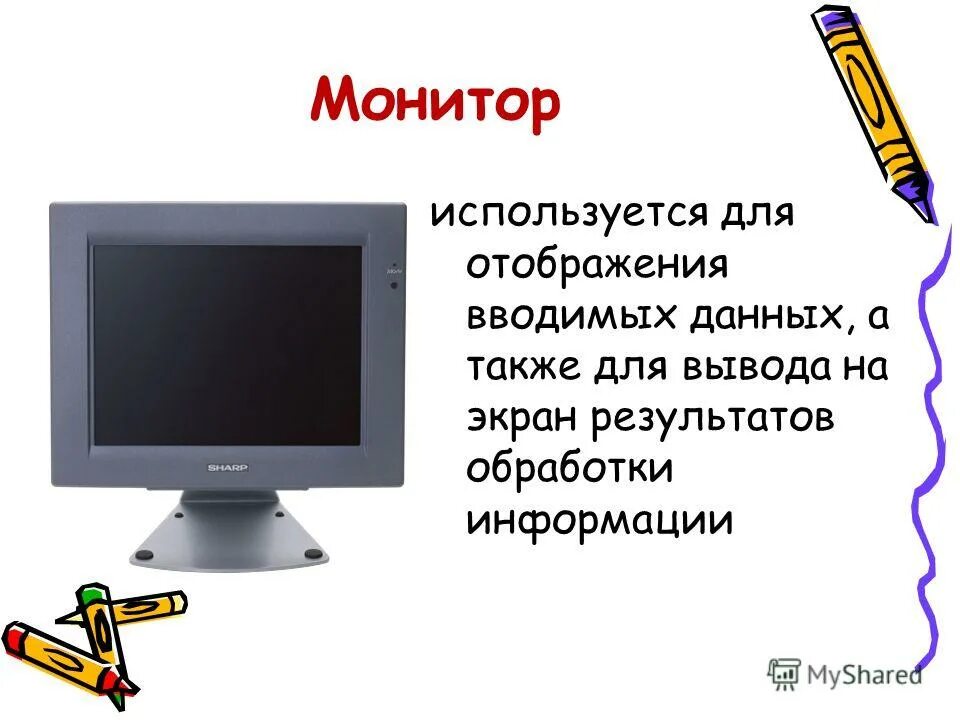 Монитор

используется для отображения вводимых данных, а также для вывода на экран результатов обработки информации

SHARP

MyShared